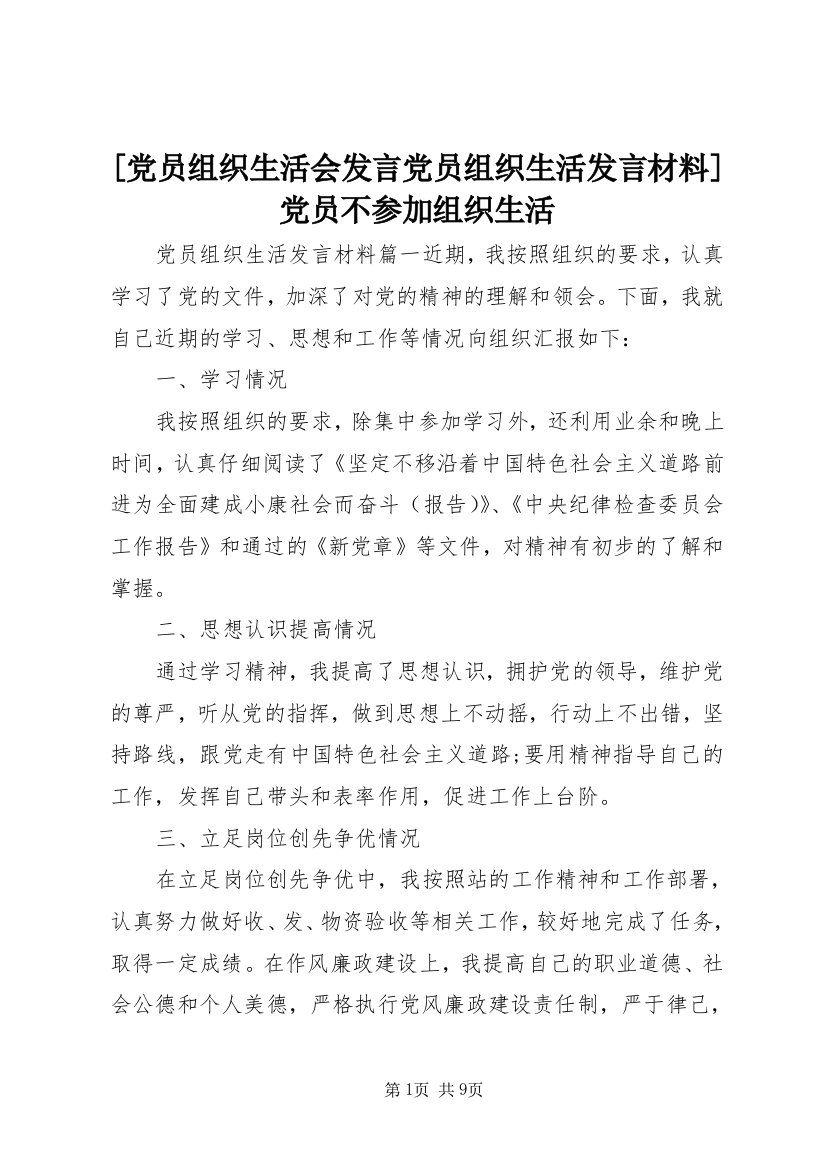 [党员组织生活会发言党员组织生活发言材料]党员不参加组织生活

党员组织生活发言材料篇一近期，我按照组织的要求，认真学习了党的文件，加深了对党的精神的理解和领会。下面，我就自己近期的学习、思想和工作等情况向组织汇报如下：

一、学习情况

我按照组织的要求，除集中参加学习外，还利用业余和晚上时间，认真仔细阅读了《坚定不移沿着中国特色社会主义道路前进为全面建成小康社会而奋斗（报告）》、《中央纪律检查委员会工作报告》和通过的《新党章》等文件，对精神有初步的了解和掌握。

二、思想认识提高情况

通过学习精神，我提高了思想认识，拥护党的领导，维护党的尊严，听从党的指挥，做到思想上不动摇，行动上不出错，坚持路线，跟党走有中国特色社会主义道路;要用精神指导自己的工作，发挥自己带头和表率作用，促进工作上台阶。

三、立足岗位创先争优情况

在立足岗位创先争优中，我按照站的工作精神和工作部署，认真努力做好收、发、物资验收等相关工作，较好地完成了任务，取得一定成绩。在作风廉政建设上，我提高自己的职业道德、社会公德和个人美德，严格执行党风廉政建设责任制，严于律己，

第1页 共9页